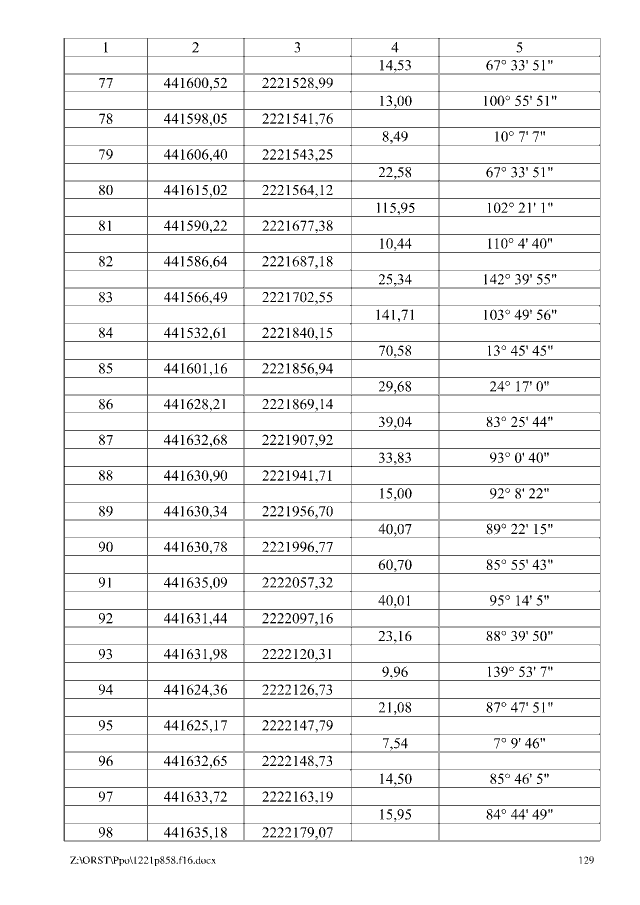 | 1 | 2 | 3 | 4 | 5 |
|---|---|---|---|---|
| | | | 14,53 | 67° 33' 51" |
| 77 | 441600,52 | 2221528,99 | | |
| | | | 13,00 | 100° 55' 51" |
| 78 | 441598,05 | 2221541,76 | | |
| | | | 8,49 | 10° 7' 7" |
| 79 | 441606,40 | 2221543,25 | | |
| | | | 22,58 | 67° 33' 51" |
| 80 | 441615,02 | 2221564,12 | | |
| | | | 115,95 | 102° 21' 1" |
| 81 | 441590,22 | 2221677,38 | | |
| | | | 10,44 | 110° 4' 40" |
| 82 | 441586,64 | 2221687,18 | | |
| | | | 25,34 | 142° 39' 55" |
| 83 | 441566,49 | 2221702,55 | | |
| | | | 141,71 | 103° 49' 56" |
| 84 | 441532,61 | 2221840,15 | | |
| | | | 70,58 | 13° 45' 45" |
| 85 | 441601,16 | 2221856,94 | | |
| | | | 29,68 | 24° 17' 0" |
| 86 | 441628,21 | 2221869,14 | | |
| | | | 39,04 | 83° 25' 44" |
| 87 | 441632,68 | 2221907,92 | | |
| | | | 33,83 | 93° 0' 40" |
| 88 | 441630,90 | 2221941,71 | | |
| | | | 15,00 | 92° 8' 22" |
| 89 | 441630,34 | 2221956,70 | | |
| | | | 40,07 | 89° 22' 15" |
| 90 | 441630,78 | 2221996,77 | | |
| | | | 60,70 | 85° 55' 43" |
| 91 | 441635,09 | 2222057,32 | | |
| | | | 40,01 | 95° 14' 5" |
| 92 | 441631,44 | 2222097,16 | | |
| | | | 23,16 | 88° 39' 50" |
| 93 | 441631,98 | 2222120,31 | | |
| | | | 9,96 | 139° 53' 7" |
| 94 | 441624,36 | 2222126,73 | | |
| | | | 21,08 | 87° 47' 51" |
| 95 | 441625,17 | 2222147,79 | | |
| | | | 7,54 | 7° 9' 46" |
| 96 | 441632,65 | 2222148,73 | | |
| | | | 14,50 | 85° 46' 5" |
| 97 | 441633,72 | 2222163,19 | | |
| | | | 15,95 | 84° 44' 49" |
| 98 | 441635,18 | 2222179,07 | | |

Z:\ORST\Ppo\1221p858.f16.docx 129